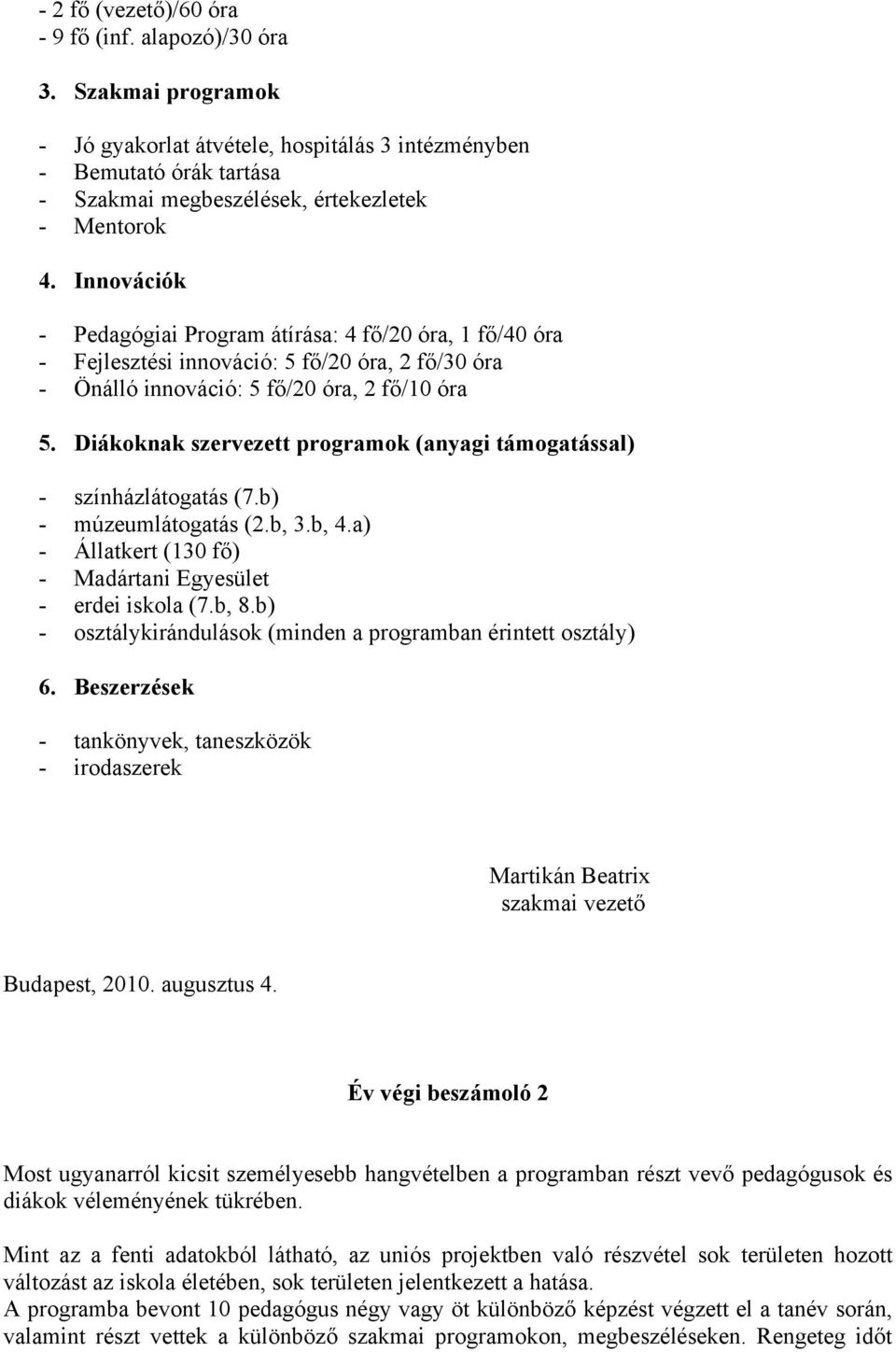 - 2 fő (vezető)/60 óra
- 9 fő (inf. alapozó)/30 óra

3. Szakmai programok

- Jó gyakorlat átvétele, hospitálás 3 intézményben
- Bemutató órák tartása
- Szakmai megbeszélések, értekezletek
- Mentorok

4. Innovációk

- Pedagógiai Program átírása: 4 fő/20 óra, 1 fő/40 óra
- Fejlesztési innováció: 5 fő/20 óra, 2 fő/30 óra
- Önálló innováció: 5 fő/20 óra, 2 fő/10 óra

5. Diákoknak szervezett programok (anyagi támogatással)

- színházlátogatás (7.b)
- múzeumlátogatás (2.b, 3.b, 4.a)
- Állatkert (130 fő)
- Madártani Egyesület
- erdei iskola (7.b, 8.b)
- osztálykirándulások (minden a programban érintett osztály)

6. Beszerzések

- tankönyvek, taneszközök
- irodaszerek

Martikán Beatrix
szakmai vezető

Budapest, 2010. augusztus 4.

Év végi beszámoló 2

Most ugyanarról kicsit személyesebb hangvételben a programban részt vevő pedagógusok és diákok véleményének tükrében.

Mint az a fenti adatokból látható, az uniós projektben való részvétel sok területen hozott változást az iskola életében, sok területen jelentkezett a hatása.
A programba bevont 10 pedagógus négy vagy öt különböző képzést végzett el a tanév során, valamint részt vettek a különböző szakmai programokon, megbeszéléseken. Rengeteg időt